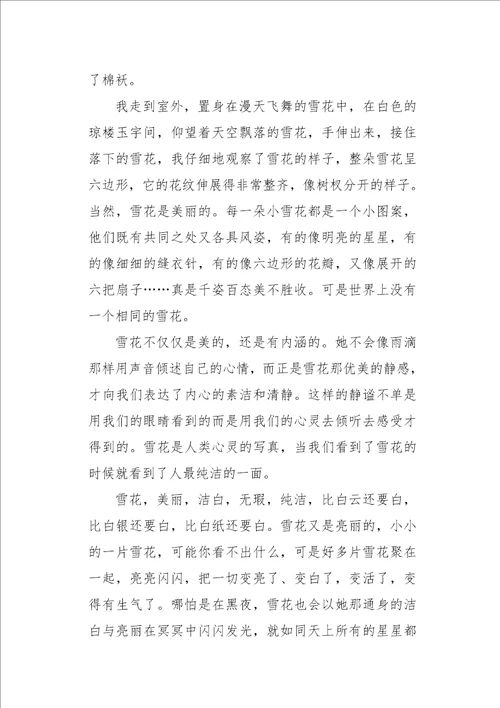 了棉袄。

我走到室外，置身在漫天飞舞的雪花中，在白色的琼楼玉宇间，仰望着天空飘落的雪花，手伸出来，接住落下的雪花，我仔细地观察了雪花的样子，整朵雪花呈六边形，它的花纹伸展得非常整齐，像树杈分开的样子。当然，雪花是美丽的。每一朵小雪花都是一个小图案，他们既有共同之处又各具风姿，有的像明亮的星星，有的像细细的缝衣针，有的像六边形的花瓣，又像展开的六把扇子……真是千姿百态美不胜收。可是世界上没有一个相同的雪花。

雪花不仅仅是美的，还是有内涵的。她不会像雨滴那样用声音倾述自己的心情，而正是雪花那优美的静感，才向我们表达了内心的素洁和清静。这样的静谧不单是用我们的眼睛看到的而是用我们的心灵去倾听去感受才得到的。雪花是人类心灵的写真，当我们看到了雪花的时候就看到了人最纯洁的一面。

雪花，美丽，洁白，无瑕，纯洁，比白云还要白，比白银还要白，比白纸还要白。雪花又是亮丽的，小小的一片雪花，可能你看不出什么，可是好多片雪花聚在一起，亮亮闪闪，把一切变亮了、变白了，变活了，变得有生气了。哪怕是在黑夜，雪花也会以她那通身的洁白与亮丽在冥冥中闪闪发光，就如同天上所有的星星都